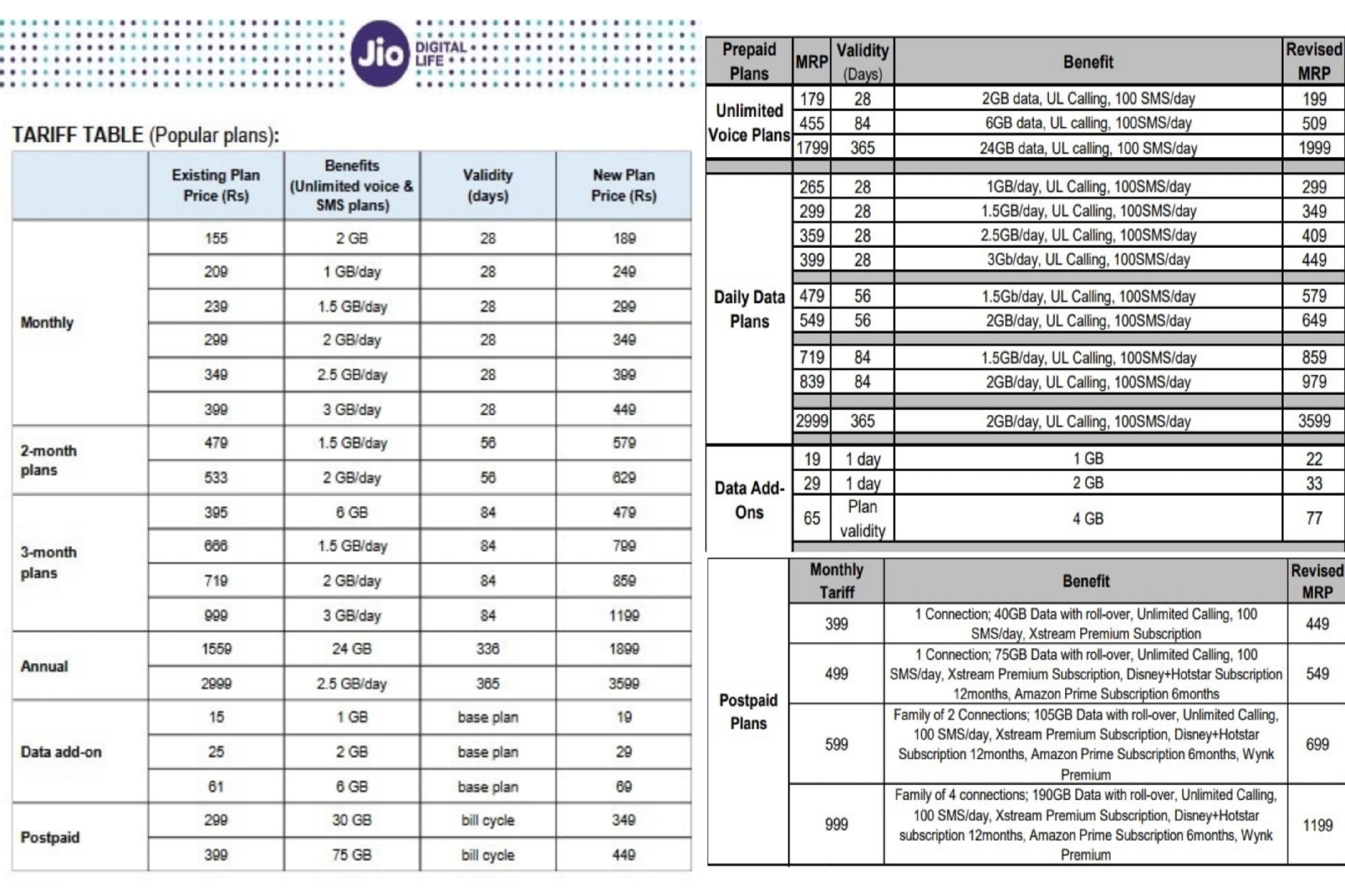 Jio DIGITAL LIFE

TARIFF TABLE (Popular plans):

| | Existing Plan Price (Rs) | Benefits (Unlimited voice & SMS plans) | Validity (days) | New Plan Price (Rs) |
|---|---|---|---|---|
| Monthly | 155 | 2 GB | 28 | 189 |
| | 209 | 1 GB/day | 28 | 249 |
| | 239 | 1.5 GB/day | 28 | 299 |
| | 299 | 2 GB/day | 28 | 349 |
| | 349 | 2.5 GB/day | 28 | 399 |
| | 399 | 3 GB/day | 28 | 449 |
| 2-month plans | 479 | 1.5 GB/day | 56 | 579 |
| | 533 | 2 GB/day | 56 | 629 |
| 3-month plans | 395 | 6 GB | 84 | 479 |
| | 666 | 1.5 GB/day | 84 | 799 |
| | 719 | 2 GB/day | 84 | 859 |
| | 999 | 3 GB/day | 84 | 1199 |
| Annual | 1559 | 24 GB | 336 | 1899 |
| | 2999 | 2.5 GB/day | 365 | 3599 |
| Data add-on | 15 | 1 GB | base plan | 19 |
| | 25 | 2 GB | base plan | 29 |
| | 61 | 6 GB | base plan | 69 |
| Postpaid | 299 | 30 GB | bill cycle | 349 |
| | 399 | 75 GB | bill cycle | 449 |

| Prepaid Plans | MRP | Validity (Days) | Benefit | Revised MRP |
|---|---|---|---|---|
| Unlimited Voice Plans | 179 | 28 | 2GB data, UL Calling, 100 SMS/day | 199 |
| | 455 | 84 | 6GB data, UL calling, 100SMS/day | 509 |
| | 1799 | 365 | 24GB data, UL calling, 100 SMS/day | 1999 |
| Daily Data Plans | 265 | 28 | 1GB/day, UL Calling, 100SMS/day | 299 |
| | 299 | 28 | 1.5GB/day, UL Calling, 100SMS/day | 349 |
| | 359 | 28 | 2.5GB/day, UL Calling, 100SMS/day | 409 |
| | 399 | 28 | 3Gb/day, UL Calling, 100SMS/day | 449 |
| | 479 | 56 | 1.5Gb/day, UL Calling, 100SMS/day | 579 |
| | 549 | 56 | 2GB/day, UL Calling, 100SMS/day | 649 |
| | 719 | 84 | 1.5GB/day, UL Calling, 100SMS/day | 859 |
| | 839 | 84 | 2GB/day, UL Calling, 100SMS/day | 979 |
| | 2999 | 365 | 2GB/day, UL Calling, 100SMS/day | 3599 |
| Data Add-Ons | 19 | 1 day | 1 GB | 22 |
| | 29 | 1 day | 2 GB | 33 |
| | 65 | Plan validity | 4 GB | 77 |

| | Monthly Tariff | Benefit | Revised MRP |
|---|---|---|---|
| Postpaid Plans | 399 | 1 Connection; 40GB Data with roll-over, Unlimited Calling, 100 SMS/day, Xstream Premium Subscription | 449 |
| | 499 | 1 Connection; 75GB Data with roll-over, Unlimited Calling, 100 SMS/day, Xstream Premium Subscription, Disney+Hotstar Subscription 12months, Amazon Prime Subscription 6months | 549 |
| | 599 | Family of 2 Connections; 105GB Data with roll-over, Unlimited Calling, 100 SMS/day, Xstream Premium Subscription, Disney+Hotstar Subscription 12months, Amazon Prime Subscription 6months, Wynk Premium | 699 |
| | 999 | Family of 4 connections; 190GB Data with roll-over, Unlimited Calling, 100 SMS/day, Xstream Premium Subscription, Disney+Hotstar subscription 12months, Amazon Prime Subscription 6months, Wynk Premium | 1199 |